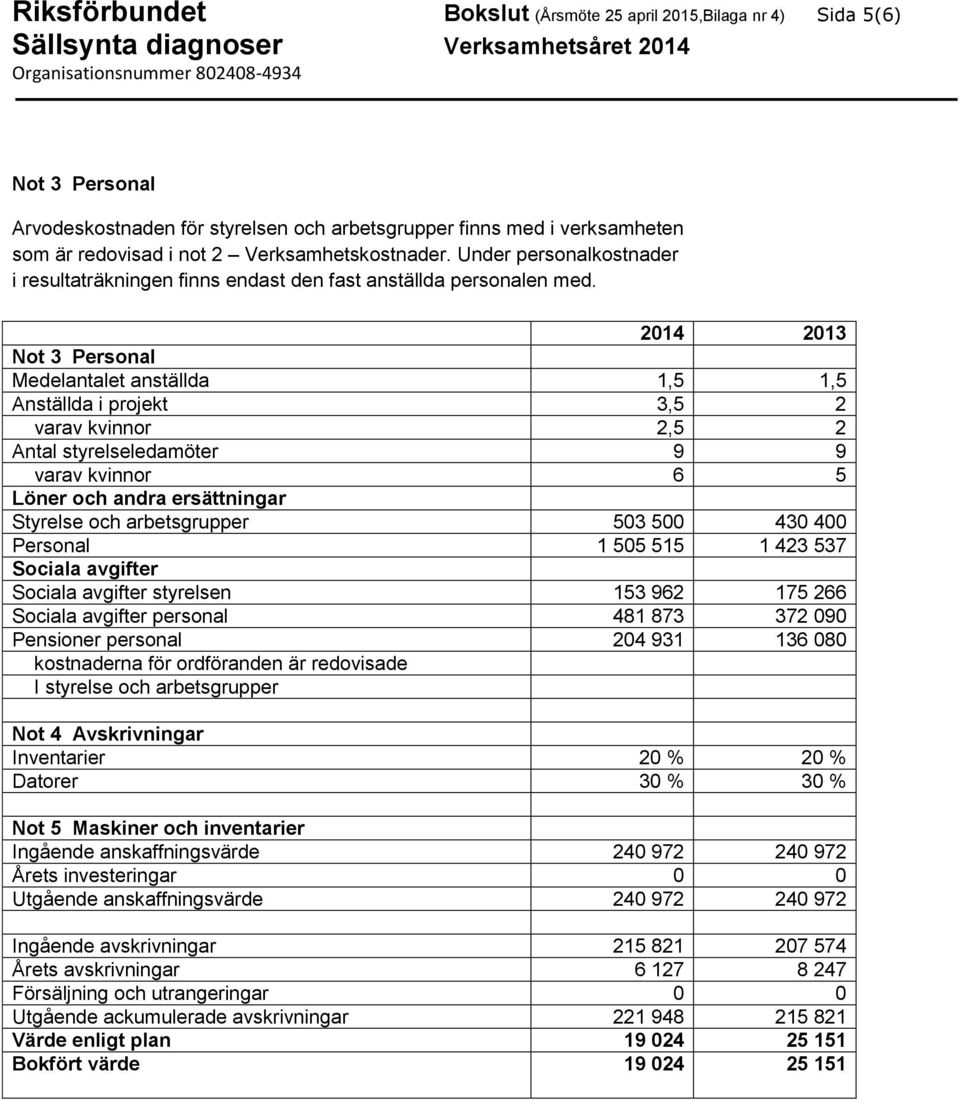 Riksförbundet Sällsynta diagnoser
Organisationsnummer 802408-4934

Bokslut (Årsmöte 25 april 2015,Bilaga nr 4) Sida 5(6)
Verksamhetsåret 2014

Not 3 Personal

Arvodeskostnaden för styrelsen och arbetsgrupper finns med i verksamheten som är redovisad i not 2 – Verksamhetskostnader. Under personalkostnader i resultaträkningen finns endast den fast anställda personalen med.

| | 2014 | 2013 |
|---|---|---|
| Not 3 Personal | | |
| Medelantalet anställda | 1,5 | 1,5 |
| Anställda i projekt | 3,5 | 2 |
| varav kvinnor | 2,5 | 2 |
| Antal styrelseledamöter | 9 | 9 |
| varav kvinnor | 6 | 5 |
| Löner och andra ersättningar | | |
| Styrelse och arbetsgrupper | 503 500 | 430 400 |
| Personal | 1 505 515 | 1 423 537 |
| Sociala avgifter | | |
| Sociala avgifter styrelsen | 153 962 | 175 266 |
| Sociala avgifter personal | 481 873 | 372 090 |
| Pensioner personal | 204 931 | 136 080 |
| kostnaderna för ordföranden är redovisade | | |
| I styrelse och arbetsgrupper | | |
| | | |
| Not 4 Avskrivningar | | |
| Inventarier | 20 % | 20 % |
| Datorer | 30 % | 30 % |
| | | |
| Not 5 Maskiner och inventarier | | |
| Ingående anskaffningsvärde | 240 972 | 240 972 |
| Årets investeringar | 0 | 0 |
| Utgående anskaffningsvärde | 240 972 | 240 972 |
| | | |
| Ingående avskrivningar | 215 821 | 207 574 |
| Årets avskrivningar | 6 127 | 8 247 |
| Försäljning och utrangeringar | 0 | 0 |
| Utgående ackumulerade avskrivningar | 221 948 | 215 821 |
| Värde enligt plan | 19 024 | 25 151 |
| Bokfört värde | 19 024 | 25 151 |